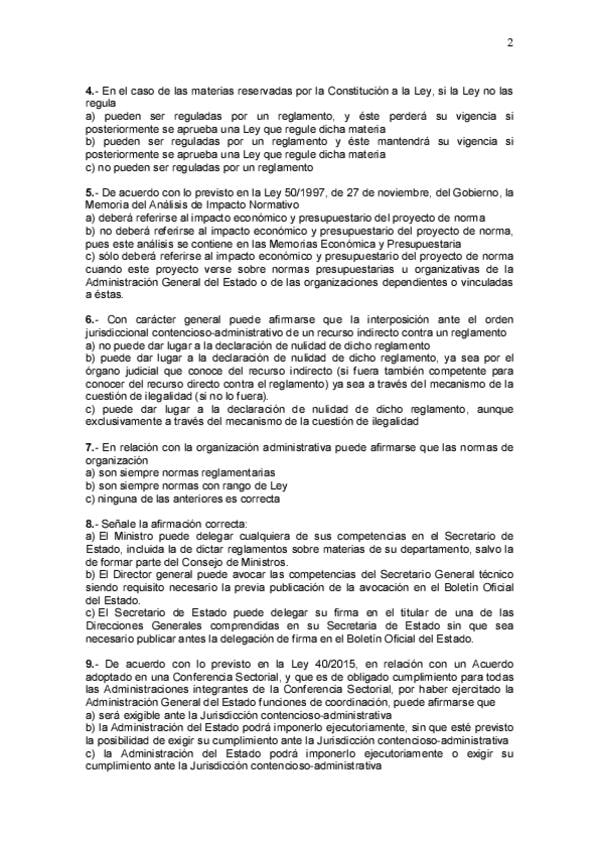 2

4.- En el caso de las materias reservadas por la Constitución a la Ley, si la Ley no las regula
a) pueden ser reguladas por un reglamento, y éste perderá su vigencia si posteriormente se aprueba una Ley que regule dicha materia
b) pueden ser reguladas por un reglamento y éste mantendrá su vigencia si posteriormente se aprueba una Ley que regule dicha materia
c) no pueden ser reguladas por un reglamento

5.- De acuerdo con lo previsto en la Ley 50/1997, de 27 de noviembre, del Gobierno, la Memoria del Análisis de Impacto Normativo
a) deberá referirse al impacto económico y presupuestario del proyecto de norma
b) no deberá referirse al impacto económico y presupuestario del proyecto de norma, pues este análisis se contiene en las Memorias Económica y Presupuestaria
c) sólo deberá referirse al impacto económico y presupuestario del proyecto de norma cuando este proyecto verse sobre normas presupuestarias u organizativas de la Administración General del Estado o de las organizaciones dependientes o vinculadas a éstas.

6.- Con carácter general puede afirmarse que la interposición ante el orden jurisdiccional contencioso-administrativo de un recurso indirecto contra un reglamento
a) no puede dar lugar a la declaración de nulidad de dicho reglamento
b) puede dar lugar a la declaración de nulidad de dicho reglamento, ya sea por el órgano judicial que conoce del recurso indirecto (si fuera también competente para conocer del recurso directo contra el reglamento) ya sea a través del mecanismo de la cuestión de ilegalidad (si no lo fuera).
c) puede dar lugar a la declaración de nulidad de dicho reglamento, aunque exclusivamente a través del mecanismo de la cuestión de ilegalidad

7.- En relación con la organización administrativa puede afirmarse que las normas de organización
a) son siempre normas reglamentarias
b) son siempre normas con rango de Ley
c) ninguna de las anteriores es correcta

8.- Señale la afirmación correcta:
a) El Ministro puede delegar cualquiera de sus competencias en el Secretario de Estado, incluida la de dictar reglamentos sobre materias de su departamento, salvo la de formar parte del Consejo de Ministros.
b) El Director general puede avocar las competencias del Secretario General técnico siendo requisito necesario la previa publicación de la avocación en el Boletín Oficial del Estado.
c) El Secretario de Estado puede delegar su firma en el titular de una de las Direcciones Generales comprendidas en su Secretaría de Estado sin que sea necesario publicar antes la delegación de firma en el Boletín Oficial del Estado.

9.- De acuerdo con lo previsto en la Ley 40/2015, en relación con un Acuerdo adoptado en una Conferencia Sectorial, y que es de obligado cumplimiento para todas las Administraciones integrantes de la Conferencia Sectorial, por haber ejercitado la Administración General del Estado funciones de coordinación, puede afirmarse que
a) será exigible ante la Jurisdicción contencioso-administrativa
b) la Administración del Estado podrá imponerlo ejecutoriamente, sin que esté previsto la posibilidad de exigir su cumplimiento ante la Jurisdicción contencioso-administrativa
c) la Administración del Estado podrá imponerlo ejecutoriamente o exigir su cumplimiento ante la Jurisdicción contencioso-administrativa